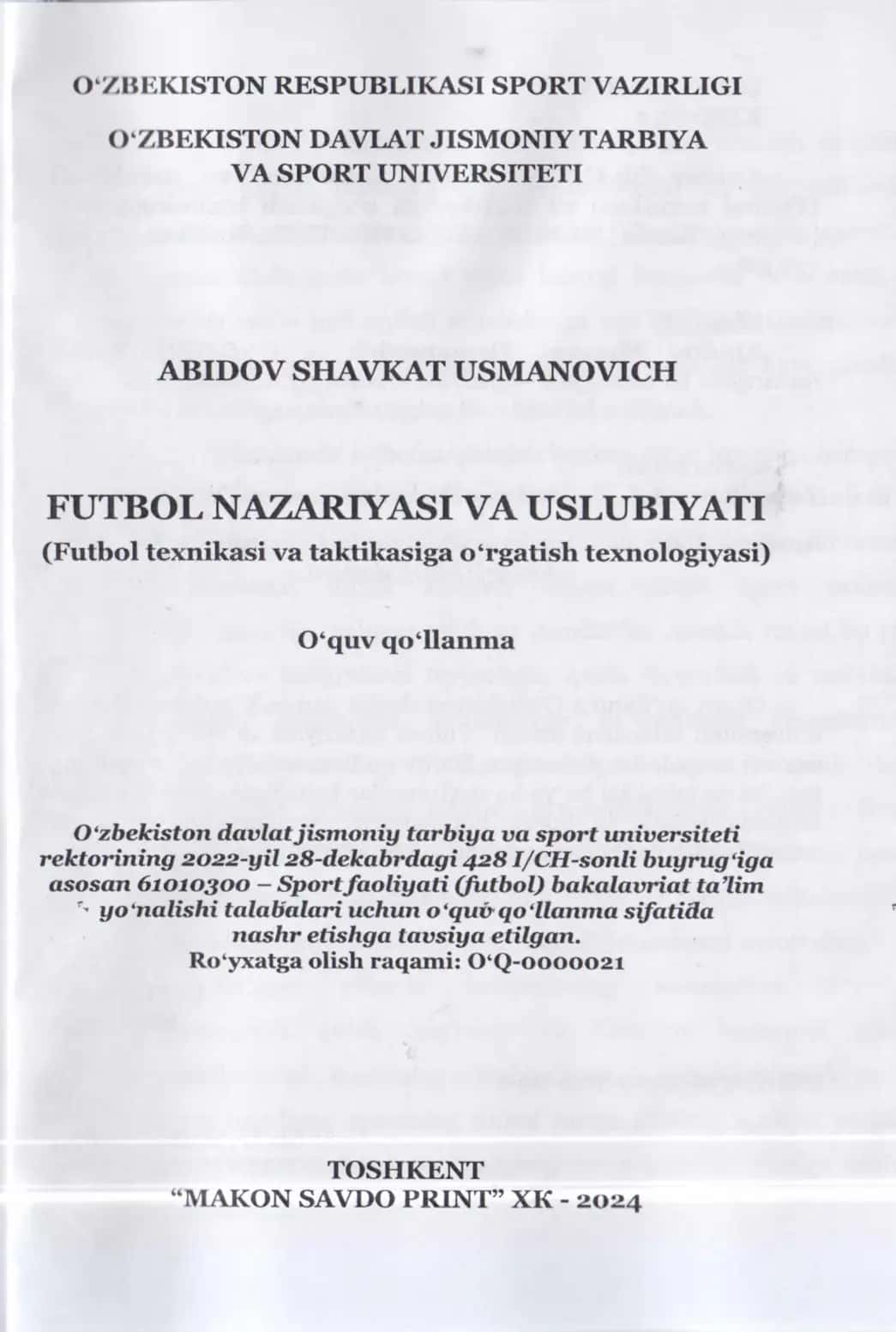 O‘ZBEKISTON RESPUBLIKASI SPORT VAZIRLIGI

O‘ZBEKISTON DAVLAT JISMONIY TARBIYA VA SPORT UNIVERSITETI

ABIDOV SHAVKAT USMANOVICH

FUTBOL NAZARIYASI VA USLUBIYATI
(Futbol texnikasi va taktikasiga o‘rgatish texnologiyasi)

O‘quv qo‘llanma

O‘zbekiston davlat jismoniy tarbiya va sport universiteti rektorining 2022-yil 28-dekabrdagi 428 I/CH-sonli buyrug‘iga asosan 61010300 – Sport faoliyati (futbol) bakalavriat ta’lim yo‘nalishi talabalari uchun o‘quv qo‘llanma sifatida nashr etishga tavsiya etilgan.
Ro‘yxatga olish raqami: O‘Q-0000021

TOSHKENT
“MAKON SAVDO PRINT” XK - 2024